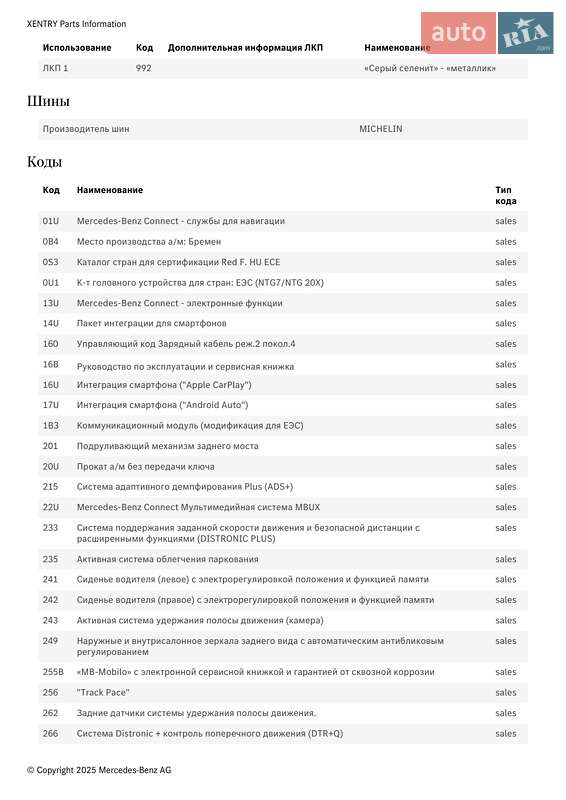 XENTRY Parts Information

auto RIA .com

| Использование | Код | Дополнительная информация ЛКП | Наименование |
|---|---|---|---|
| ЛКП 1 | 992 | | «Серый селенит» - «металлик» |

Шины

| Производитель шин | MICHELIN |
|---|---|

Коды

| Код | Наименование | Тип кода |
|---|---|---|
| 01U | Mercedes-Benz Connect - службы для навигации | sales |
| 0B4 | Место производства а/м: Бремен | sales |
| 0S3 | Каталог стран для сертификации Red F. HU ECE | sales |
| 0U1 | К-т головного устройства для стран: ЕЭС (NTG7/NTG 20X) | sales |
| 13U | Mercedes-Benz Connect - электронные функции | sales |
| 14U | Пакет интеграции для смартфонов | sales |
| 160 | Управляющий код Зарядный кабель реж.2 покол.4 | sales |
| 16B | Руководство по эксплуатации и сервисная книжка | sales |
| 16U | Интеграция смартфона ("Apple CarPlay") | sales |
| 17U | Интеграция смартфона ("Android Auto") | sales |
| 1B3 | Коммуникационный модуль (модификация для ЕЭС) | sales |
| 201 | Подруливающий механизм заднего моста | sales |
| 20U | Прокат а/м без передачи ключа | sales |
| 215 | Система адаптивного демпфирования Plus (ADS+) | sales |
| 22U | Mercedes-Benz Connect Мультимедийная система MBUX | sales |
| 233 | Система поддержания заданной скорости движения и безопасной дистанции с расширенными функциями (DISTRONIC PLUS) | sales |
| 235 | Активная система облегчения паркования | sales |
| 241 | Сиденье водителя (левое) с электрорегулировкой положения и функцией памяти | sales |
| 242 | Сиденье водителя (правое) с электрорегулировкой положения и функцией памяти | sales |
| 243 | Активная система удержания полосы движения (камера) | sales |
| 249 | Наружные и внутрисалонное зеркала заднего вида с автоматическим антибликовым регулированием | sales |
| 255B | «MB-Mobilo» с электронной сервисной книжкой и гарантией от сквозной коррозии | sales |
| 256 | "Track Pace" | sales |
| 262 | Задние датчики системы удержания полосы движения. | sales |
| 266 | Система Distronic + контроль поперечного движения (DTR+Q) | sales |

© Copyright 2025 Mercedes-Benz AG